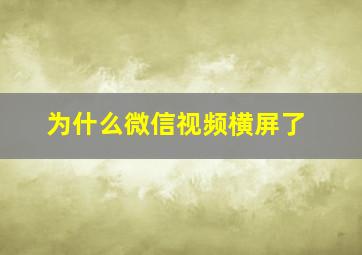 为什么微信视频横屏了